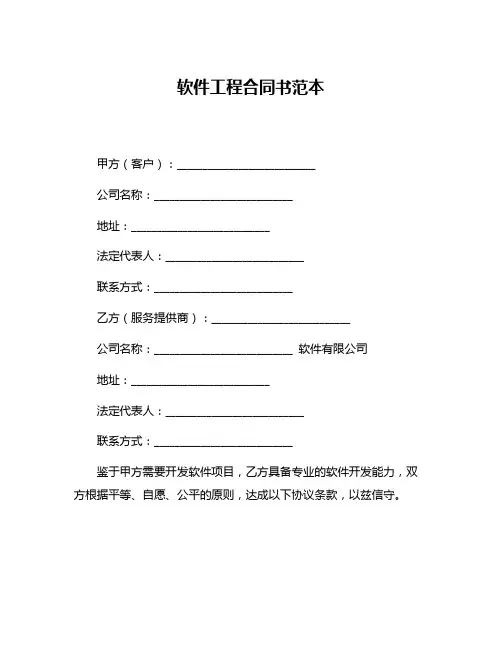 软件工程合同书范本

甲方（客户）：________________________

公司名称：________________________

地址：________________________

法定代表人：________________________

联系方式：________________________

乙方（服务提供商）：________________________

公司名称：________________________ 软件有限公司

地址：________________________

法定代表人：________________________

联系方式：________________________

鉴于甲方需要开发软件项目，乙方具备专业的软件开发能力，双方根据平等、自愿、公平的原则，达成以下协议条款，以兹信守。